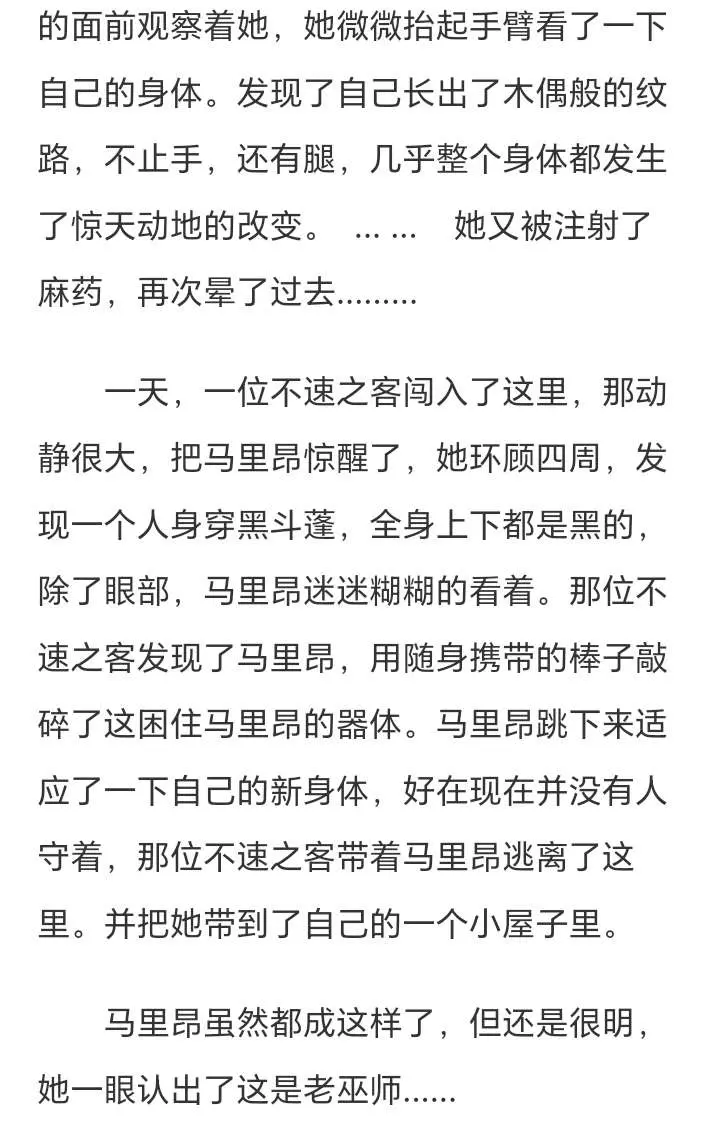 的面前观察着她，她微微抬起手臂看了一下自己的身体。发现了自己长出了木偶般的纹路，不止手，还有腿，几乎整个身体都发生了惊天动地的改变。 ... ...  她又被注射了麻药，再次晕了过去.........

一天，一位不速之客闯入了这里，那动静很大，把马里昂惊醒了，她环顾四周，发现一个人身穿黑斗蓬，全身上下都是黑的，除了眼部，马里昂迷迷糊糊的看着。那位不速之客发现了马里昂，用随身携带的棒子敲碎了这困住马里昂的器体。马里昂跳下来适应了一下自己的新身体，好在现在并没有人守着，那位不速之客带着马里昂逃离了这里。并把她带到了自己的一个小屋子里。

马里昂虽然都成这样了，但还是很明，她一眼认出了这是老巫师......